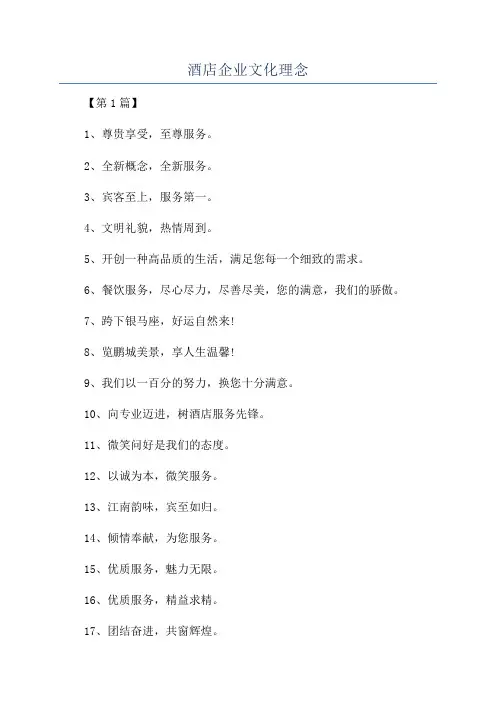 酒店企业文化理念

【第1篇】

1、尊贵享受，至尊服务。

2、全新概念，全新服务。

3、宾客至上，服务第一。

4、文明礼貌，热情周到。

5、开创一种高品质的生活，满足您每一个细致的需求。

6、餐饮服务，尽心尽力，尽善尽美，您的满意，我们的骄傲。

7、跨下银马座，好运自然来!

8、览鹏城美景，享人生温馨!

9、我们以一百分的努力，换您十分满意。

10、向专业迈进，树酒店服务先锋。

11、微笑问好是我们的态度。

12、以诚为本，微笑服务。

13、江南韵味，宾至如归。

14、倾情奉献，为您服务。

15、优质服务，魅力无限。

16、优质服务，精益求精。

17、团结奋进，共窗辉煌。